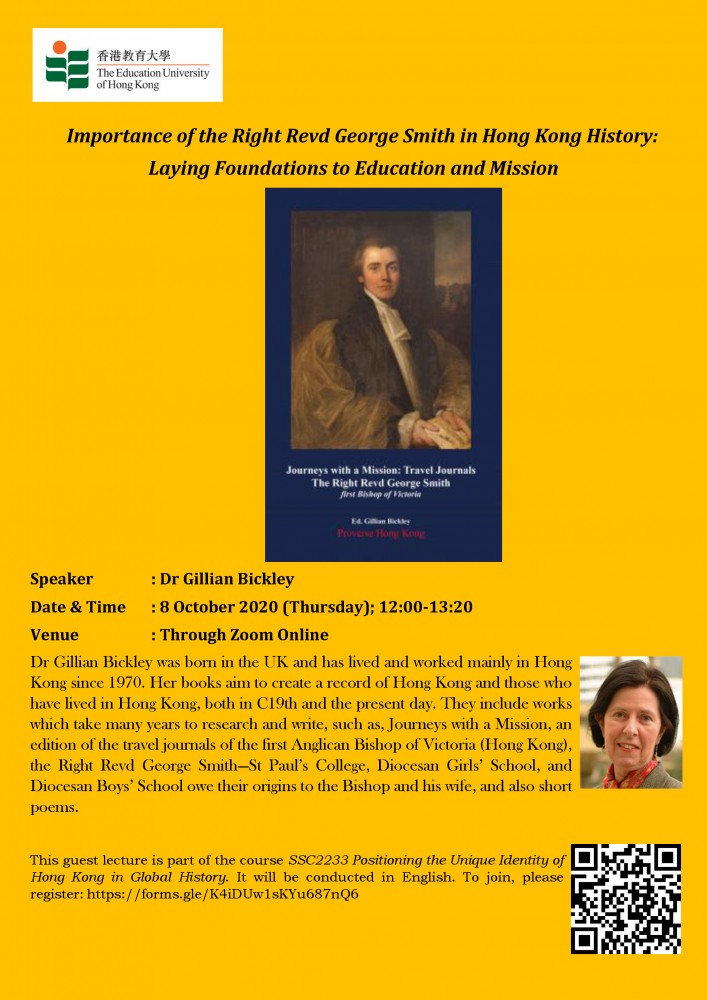 香港教育大學
The Education University of Hong Kong

Importance of the Right Revd George Smith in Hong Kong History: Laying Foundations to Education and Mission

Journeys with a Mission: Travel Journals
The Right Revd George Smith
first Bishop of Victoria

Ed. Gillian Bickley
Proverse Hong Kong

Speaker : Dr Gillian Bickley
Date & Time : 8 October 2020 (Thursday); 12:00-13:20
Venue : Through Zoom Online

Dr Gillian Bickley was born in the UK and has lived and worked mainly in Hong Kong since 1970. Her books aim to create a record of Hong Kong and those who have lived in Hong Kong, both in C19th and the present day. They include works which take many years to research and write, such as, Journeys with a Mission, an edition of the travel journals of the first Anglican Bishop of Victoria (Hong Kong), the Right Revd George Smith—St Paul's College, Diocesan Girls' School, and Diocesan Boys' School owe their origins to the Bishop and his wife, and also short poems.

This guest lecture is part of the course SSC2233 Positioning the Unique Identity of Hong Kong in Global History. It will be conducted in English. To join, please register: https://forms.gle/K4iDUw1sKYu687nQ6